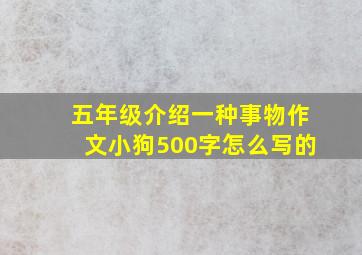 五年级介绍一种事物作文小狗500字怎么写的